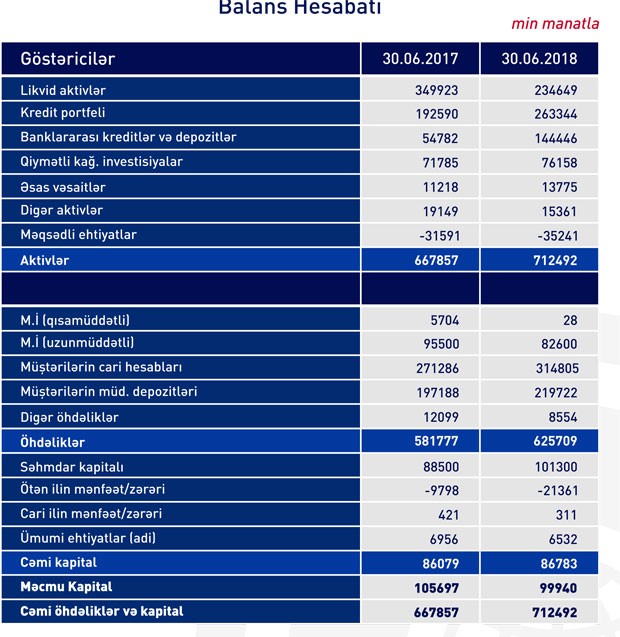 Balans Hesabatı

min manatla

| Göstəricilər | 30.06.2017 | 30.06.2018 |
|---|---|---|
| Likvid aktivlər | 349923 | 234649 |
| Kredit portfeli | 192590 | 263344 |
| Banklararası kreditlər və depozitlər | 54782 | 144446 |
| Qiymətli kağ. investisiyalar | 71785 | 76158 |
| Əsas vəsaitlər | 11218 | 13775 |
| Digər aktivlər | 19149 | 15361 |
| Məqsədli ehtiyatlar | -31591 | -35241 |
| Aktivlər | 667857 | 712492 |
| | | |
| M.İ (qısamüddətli) | 5704 | 28 |
| M.İ (uzunmüddətli) | 95500 | 82600 |
| Müştərilərin cari hesabları | 271286 | 314805 |
| Müştərilərin müd. depozitləri | 197188 | 219722 |
| Digər öhdəliklər | 12099 | 8554 |
| Öhdəliklər | 581777 | 625709 |
| Səhmdar kapitalı | 88500 | 101300 |
| Ötən ilin mənfəət/zərəri | -9798 | -21361 |
| Cari ilin mənfəət/zərəri | 421 | 311 |
| Ümumi ehtiyatlar (adi) | 6956 | 6532 |
| Cəmi kapital | 86079 | 86783 |
| Məcmu Kapital | 105697 | 99940 |
| Cəmi öhdəliklər və kapital | 667857 | 712492 |